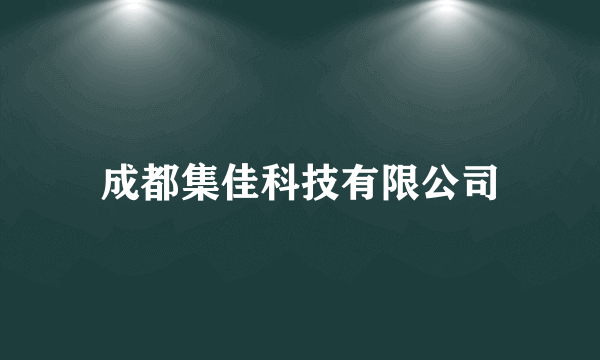 成都集佳科技有限公司